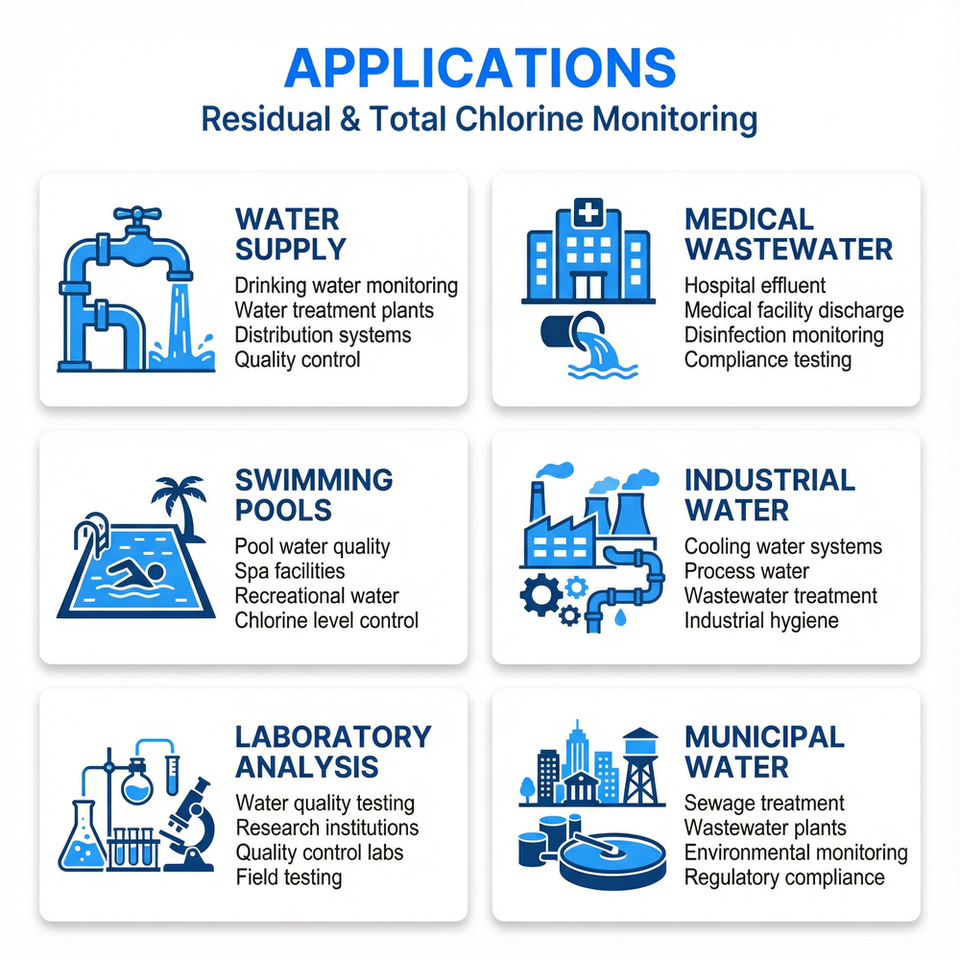 APPLICATIONS
Residual & Total Chlorine Monitoring

WATER SUPPLY
Drinking water monitoring
Water treatment plants
Distribution systems
Quality control

MEDICAL WASTEWATER
Hospital effluent
Medical facility discharge
Disinfection monitoring
Compliance testing

SWIMMING POOLS
Pool water quality
Spa facilities
Recreational water
Chlorine level control

INDUSTRIAL WATER
Cooling water systems
Process water
Wastewater treatment
Industrial hygiene

LABORATORY ANALYSIS
Water quality testing
Research institutions
Quality control labs
Field testing

MUNICIPAL WATER
Sewage treatment
Wastewater plants
Environmental monitoring
Regulatory compliance